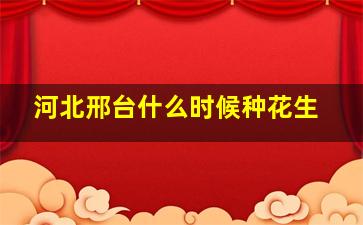 河北邢台什么时候种花生